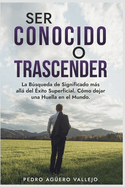 SER
CONOCIDO
O
TRASCENDER

La Búsqueda de Significado más allá del Éxito Superficial. Cómo dejar una Huella en el Mundo.

PEDRO AGÜERO VALLEJO